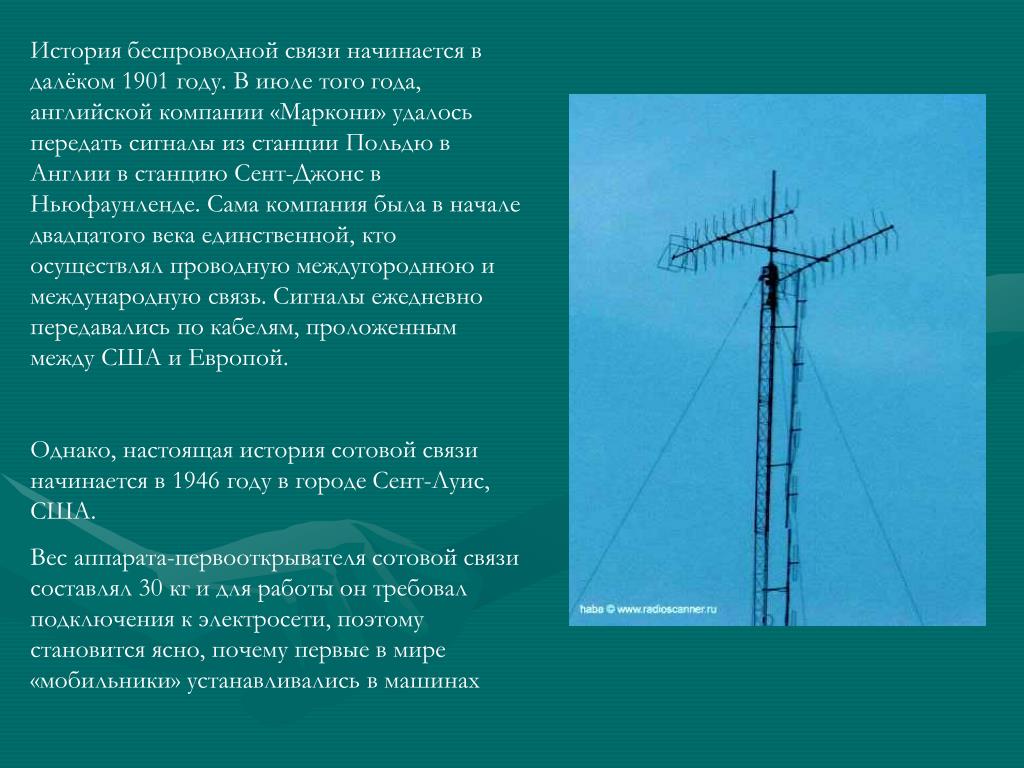 История беспроводной связи начинается в далёком 1901 году. В июле того года, английской компании «Маркони» удалось передать сигналы из станции Польдю в Англии в станцию Сент-Джонс в Ньюфаунленде. Сама компания была в начале двадцатого века единственной, кто осуществлял проводную междугороднюю и международную связь. Сигналы ежедневно передавались по кабелям, проложенным между США и Европой.

Однако, настоящая история сотовой связи начинается в 1946 году в городе Сент-Луис, США.

Вес аппарата-первооткрывателя сотовой связи составлял 30 кг и для работы он требовал подключения к электросети, поэтому становится ясно, почему первые в мире «мобильники» устанавливались в машинах

haba © www.radioscanner.ru